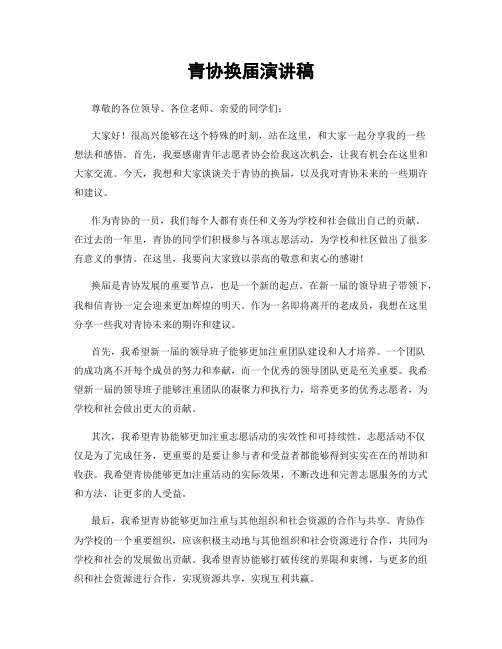 青协换届演讲稿

尊敬的各位领导、各位老师、亲爱的同学们：

大家好！很高兴能够在这个特殊的时刻，站在这里，和大家一起分享我的一些想法和感悟。首先，我要感谢青年志愿者协会给我这次机会，让我有机会在这里和大家交流。今天，我想和大家谈谈关于青协的换届，以及我对青协未来的一些期许和建议。

作为青协的一员，我们每个人都有责任和义务为学校和社会做出自己的贡献。在过去的一年里，青协的同学们积极参与各项志愿活动，为学校和社区做出了很多有意义的事情。在这里，我要向大家致以崇高的敬意和衷心的感谢！

换届是青协发展的重要节点，也是一个新的起点。在新一届的领导班子带领下，我相信青协一定会迎来更加辉煌的明天。作为一名即将离开的老成员，我想在这里分享一些我对青协未来的期许和建议。

首先，我希望新一届的领导班子能够更加注重团队建设和人才培养。一个团队的成功离不开每个成员的努力和奉献，而一个优秀的领导团队更是至关重要。我希望新一届的领导班子能够注重团队的凝聚力和执行力，培养更多的优秀志愿者，为学校和社会做出更大的贡献。

其次，我希望青协能够更加注重志愿活动的实效性和可持续性。志愿活动不仅仅是为了完成任务，更重要的是要让参与者和受益者都能够得到实实在在的帮助和收获。我希望青协能够更加注重活动的实际效果，不断改进和完善志愿服务的方式和方法，让更多的人受益。

最后，我希望青协能够更加注重与其他组织和社会资源的合作与共享。青协作为学校的一个重要组织，应该积极主动地与其他组织和社会资源进行合作，共同为学校和社会的发展做出贡献。我希望青协能够打破传统的界限和束缚，与更多的组织和社会资源进行合作，实现资源共享，实现互利共赢。